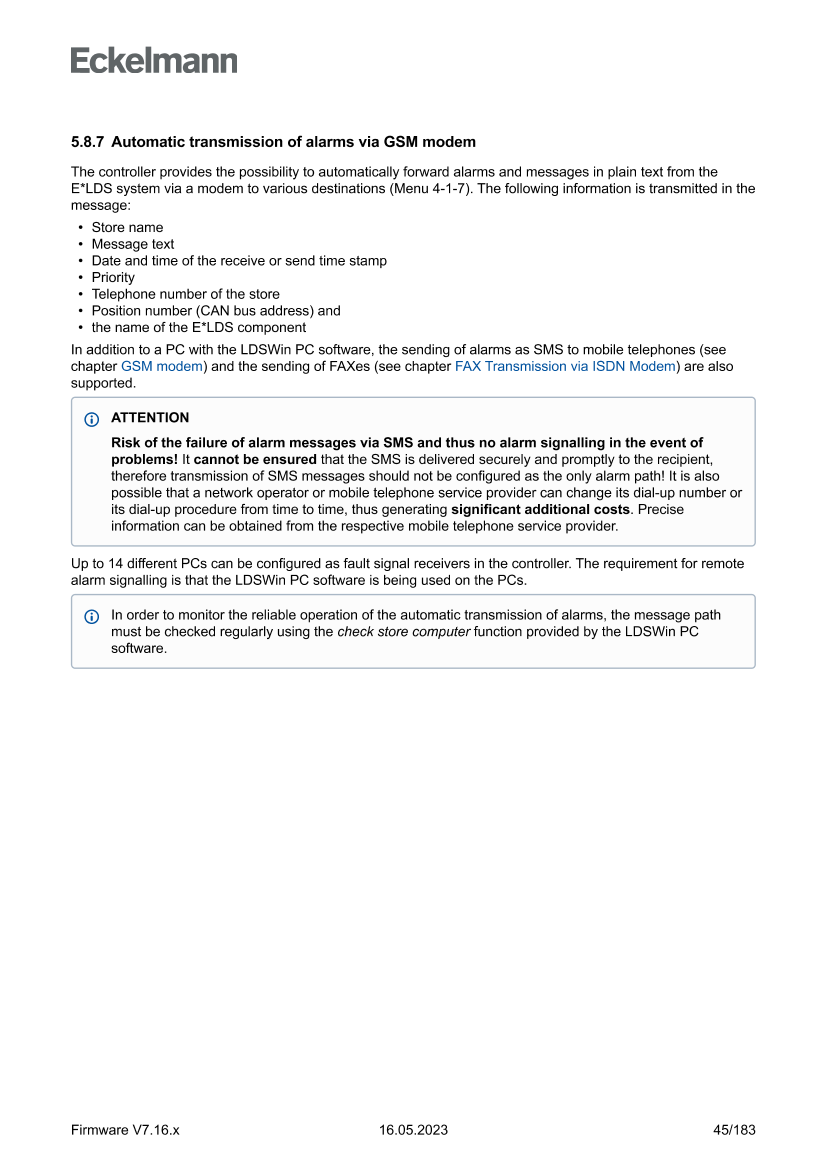 Eckelmann

5.8.7 Automatic transmission of alarms via GSM modem

The controller provides the possibility to automatically forward alarms and messages in plain text from the E*LDS system via a modem to various destinations (Menu 4-1-7). The following information is transmitted in the message:

• Store name
• Message text
• Date and time of the receive or send time stamp
• Priority
• Telephone number of the store
• Position number (CAN bus address) and
• the name of the E*LDS component

In addition to a PC with the LDSWin PC software, the sending of alarms as SMS to mobile telephones (see chapter GSM modem) and the sending of FAXes (see chapter FAX Transmission via ISDN Modem) are also supported.

ATTENTION

Risk of the failure of alarm messages via SMS and thus no alarm signalling in the event of problems! It cannot be ensured that the SMS is delivered securely and promptly to the recipient, therefore transmission of SMS messages should not be configured as the only alarm path! It is also possible that a network operator or mobile telephone service provider can change its dial-up number or its dial-up procedure from time to time, thus generating significant additional costs. Precise information can be obtained from the respective mobile telephone service provider.

Up to 14 different PCs can be configured as fault signal receivers in the controller. The requirement for remote alarm signalling is that the LDSWin PC software is being used on the PCs.

In order to monitor the reliable operation of the automatic transmission of alarms, the message path must be checked regularly using the check store computer function provided by the LDSWin PC software.

Firmware V7.16.x 16.05.2023 45/183